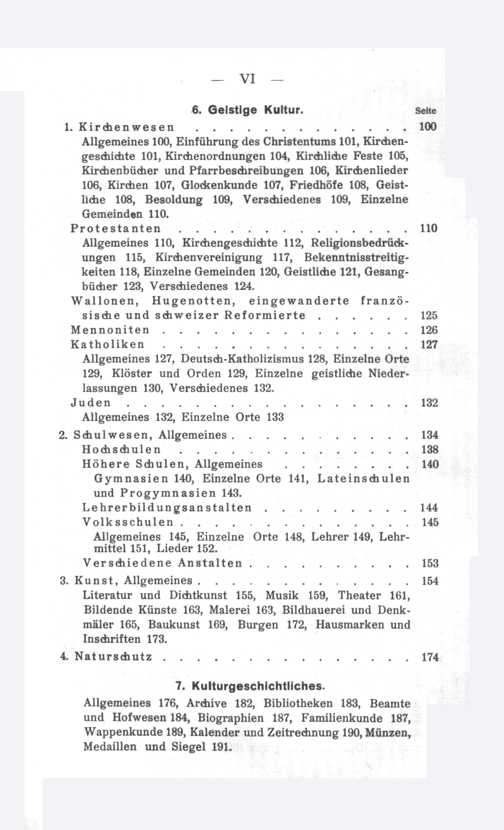 — VI —

6. Geistige Kultur.

Seite

1. Kirchenwesen 100

Allgemeines 100, Einführung des Christentums 101, Kirchengeschichte 101, Kirchenordnungen 104, Kirchliche Feste 105, Kirchenbücher und Pfarrbeschreibungen 106, Kirchenlieder 106, Kirchen 107, Glockenkunde 107, Friedhöfe 108, Geistliche 108, Besoldung 109, Verschiedenes 109, Einzelne Gemeinden 110.

Protestanten 110

Allgemeines 110, Kirchengeschichte 112, Religionsbedrückungen 115, Kirchenvereinigung 117, Bekenntnisstreitigkeiten 118, Einzelne Gemeinden 120, Geistliche 121, Gesangbücher 123, Verschiedenes 124.

Wallonen, Hugenotten, eingewanderte französische und schweizer Reformierte 125

Mennoniten 126

Katholiken 127

Allgemeines 127, Deutsch-Katholizismus 128, Einzelne Orte 129, Klöster und Orden 129, Einzelne geistliche Niederlassungen 130, Verschiedenes 132.

Juden 132

Allgemeines 132, Einzelne Orte 133

2. Schulwesen, Allgemeines 134

Hochschulen 138

Höhere Schulen, Allgemeines 140

Gymnasien 140, Einzelne Orte 141, Lateinschulen und Progymnasien 143.

Lehrerbildungsanstalten 144

Volksschulen 145

Allgemeines 145, Einzelne Orte 148, Lehrer 149, Lehrmittel 151, Lieder 152.

Verschiedene Anstalten 153

3. Kunst, Allgemeines 154

Literatur und Dichtkunst 155, Musik 159, Theater 161, Bildende Künste 163, Malerei 163, Bildhauerei und Denkmäler 165, Baukunst 169, Burgen 172, Hausmarken und Inschriften 173.

4. Naturschutz 174

7. Kulturgeschichtliches.

Allgemeines 176, Archive 182, Bibliotheken 183, Beamte und Hofwesen 184, Biographien 187, Familienkunde 187, Wappenkunde 189, Kalender und Zeitrechnung 190, Münzen, Medaillen und Siegel 191.